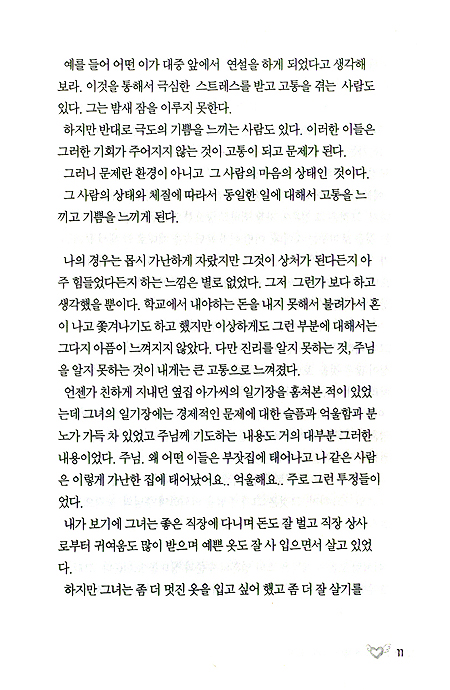 예를 들어 어떤 이가 대중 앞에서 연설을 하게 되었다고 생각해 보라. 이것을 통해서 극심한 스트레스를 받고 고통을 겪는 사람도 있다. 그는 밤새 잠을 이루지 못한다.

하지만 반대로 극도의 기쁨을 느끼는 사람도 있다. 이러한 이들은 그러한 기회가 주어지지 않는 것이 고통이 되고 문제가 된다.

그러니 문제란 환경이 아니고 그 사람의 마음의 상태인 것이다.

그 사람의 상태와 체질에 따라서 동일한 일에 대해서 고통을 느끼고 기쁨을 느끼게 된다.

나의 경우는 몹시 가난하게 자랐지만 그것이 상처가 된다든지 아주 힘들었다든지 하는 느낌은 별로 없었다. 그저 그런가 보다 하고 생각했을 뿐이다. 학교에서 내야하는 돈을 내지 못해서 불려가서 혼이 나고 쫓겨나기도 하고 했지만 이상하게도 그런 부분에 대해서는 그다지 아픔이 느껴지지 않았다. 다만 진리를 알지 못하는 것, 주님을 알지 못하는 것이 내게는 큰 고통으로 느껴졌다.

언젠가 친하게 지내던 옆집 아가씨의 일기장을 훔쳐본 적이 있었는데 그녀의 일기장에는 경제적인 문제에 대한 슬픔과 억울함과 분노가 가득 차 있었고 주님께 기도하는 내용도 거의 대부분 그러한 내용이었다. 주님. 왜 어떤 이들은 부잣집에 태어나고 나 같은 사람은 이렇게 가난한 집에 태어났어요.. 억울해요.. 주로 그런 투정들이었다.

내가 보기에 그녀는 좋은 직장에 다니며 돈도 잘 벌고 직장 상사로부터 귀여움도 많이 받으며 예쁜 옷도 잘 사 입으면서 살고 있었다.

하지만 그녀는 좀 더 멋진 옷을 입고 싶어 했고 좀 더 잘 살기를

11